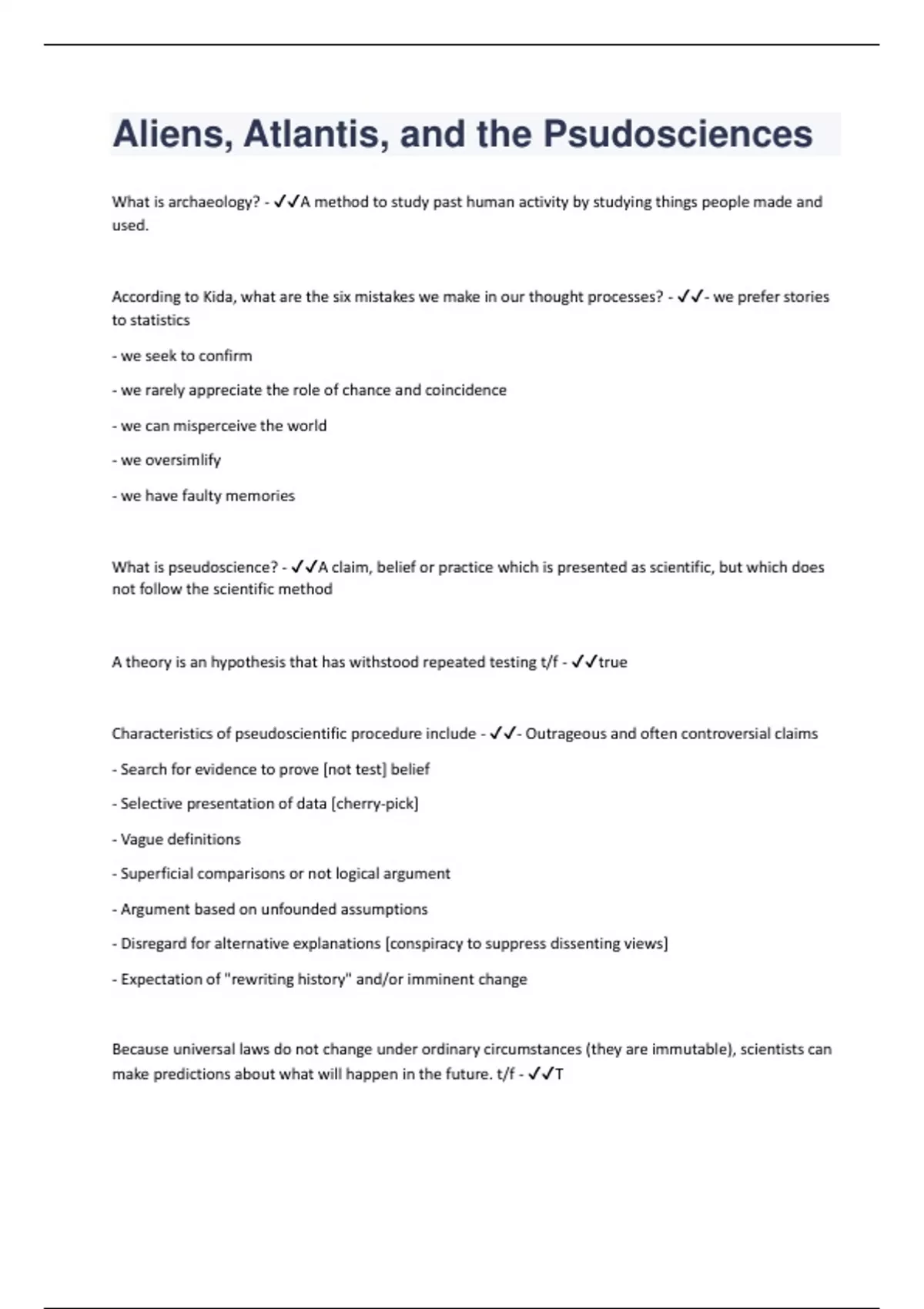 Aliens, Atlantis, and the Psudosciences

What is archaeology? - ✓✓A method to study past human activity by studying things people made and used.

According to Kida, what are the six mistakes we make in our thought processes? - ✓✓- we prefer stories to statistics

- we seek to confirm

- we rarely appreciate the role of chance and coincidence

- we can misperceive the world

- we oversimlify

- we have faulty memories

What is pseudoscience? - ✓✓A claim, belief or practice which is presented as scientific, but which does not follow the scientific method

A theory is an hypothesis that has withstood repeated testing t/f - ✓✓true

Characteristics of pseudoscientific procedure include - ✓✓- Outrageous and often controversial claims

- Search for evidence to prove [not test] belief

- Selective presentation of data [cherry-pick]

- Vague definitions

- Superficial comparisons or not logical argument

- Argument based on unfounded assumptions

- Disregard for alternative explanations [conspiracy to suppress dissenting views]

- Expectation of "rewriting history" and/or imminent change

Because universal laws do not change under ordinary circumstances (they are immutable), scientists can make predictions about what will happen in the future. t/f - ✓✓T